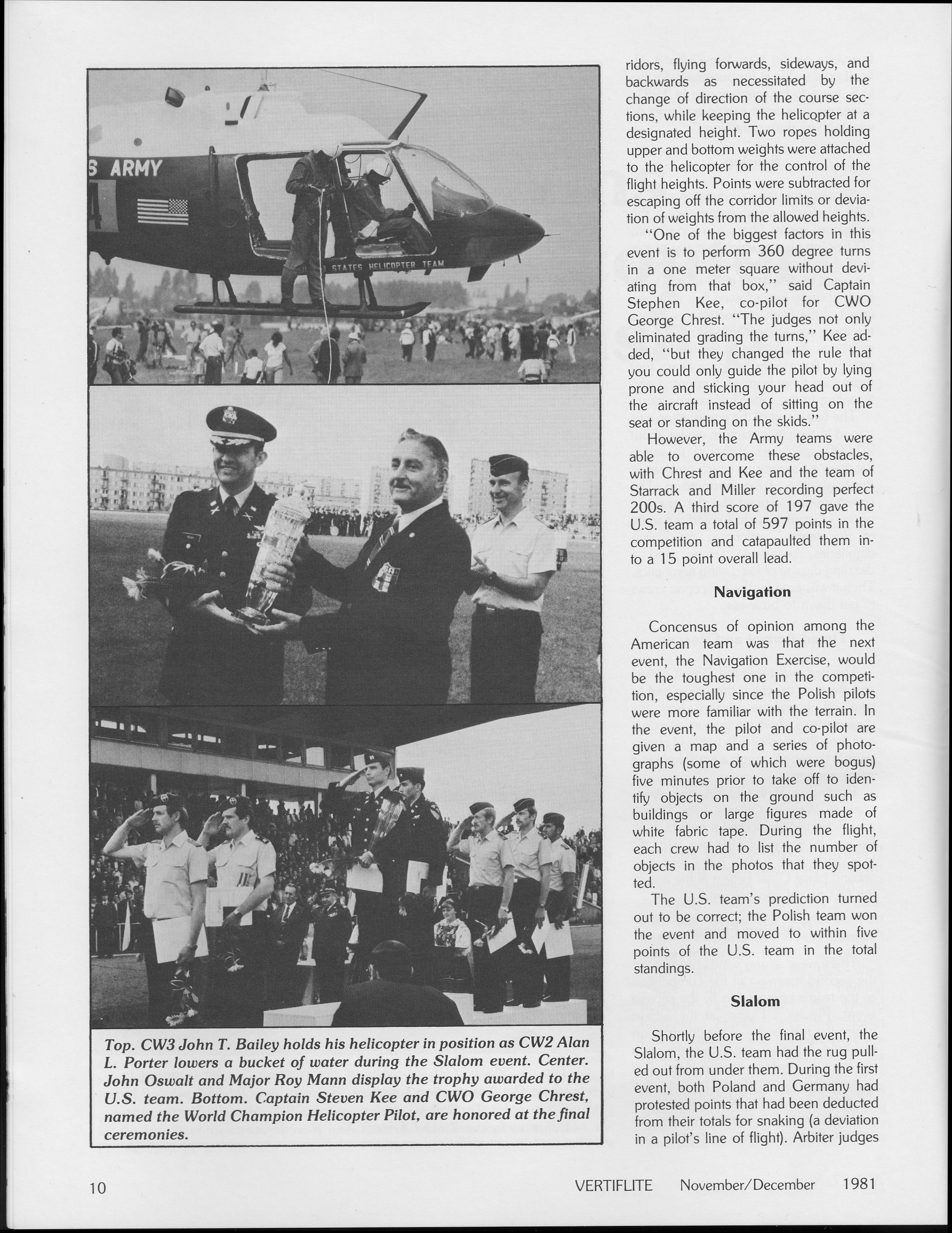 S ARMY

STATES HELICOPTER TEAM

Top. CW3 John T. Bailey holds his helicopter in position as CW2 Alan L. Porter lowers a bucket of water during the Slalom event. Center. John Oswalt and Major Roy Mann display the trophy awarded to the U.S. team. Bottom. Captain Steven Kee and CWO George Chrest, named the World Champion Helicopter Pilot, are honored at the final ceremonies.

ridors, flying forwards, sideways, and backwards as necessitated by the change of direction of the course sections, while keeping the helicopter at a designated height. Two ropes holding upper and bottom weights were attached to the helicopter for the control of the flight heights. Points were subtracted for escaping off the corridor limits or deviation of weights from the allowed heights.

"One of the biggest factors in this event is to perform 360 degree turns in a one meter square without deviating from that box," said Captain Stephen Kee, co-pilot for CWO George Chrest. "The judges not only eliminated grading the turns," Kee added, "but they changed the rule that you could only guide the pilot by lying prone and sticking your head out of the aircraft instead of sitting on the seat or standing on the skids."

However, the Army teams were able to overcome these obstacles, with Chrest and Kee and the team of Starrack and Miller recording perfect 200s. A third score of 197 gave the U.S. team a total of 597 points in the competition and catapaulted them into a 15 point overall lead.

Navigation

Concensus of opinion among the American team was that the next event, the Navigation Exercise, would be the toughest one in the competition, especially since the Polish pilots were more familiar with the terrain. In the event, the pilot and co-pilot are given a map and a series of photographs (some of which were bogus) five minutes prior to take off to identify objects on the ground such as buildings or large figures made of white fabric tape. During the flight, each crew had to list the number of objects in the photos that they spotted.

The U.S. team's prediction turned out to be correct; the Polish team won the event and moved to within five points of the U.S. team in the total standings.

Slalom

Shortly before the final event, the Slalom, the U.S. team had the rug pulled out from under them. During the first event, both Poland and Germany had protested points that had been deducted from their totals for snaking (a deviation in a pilot's line of flight). Arbiter judges

10 VERTIFLITE November/December 1981